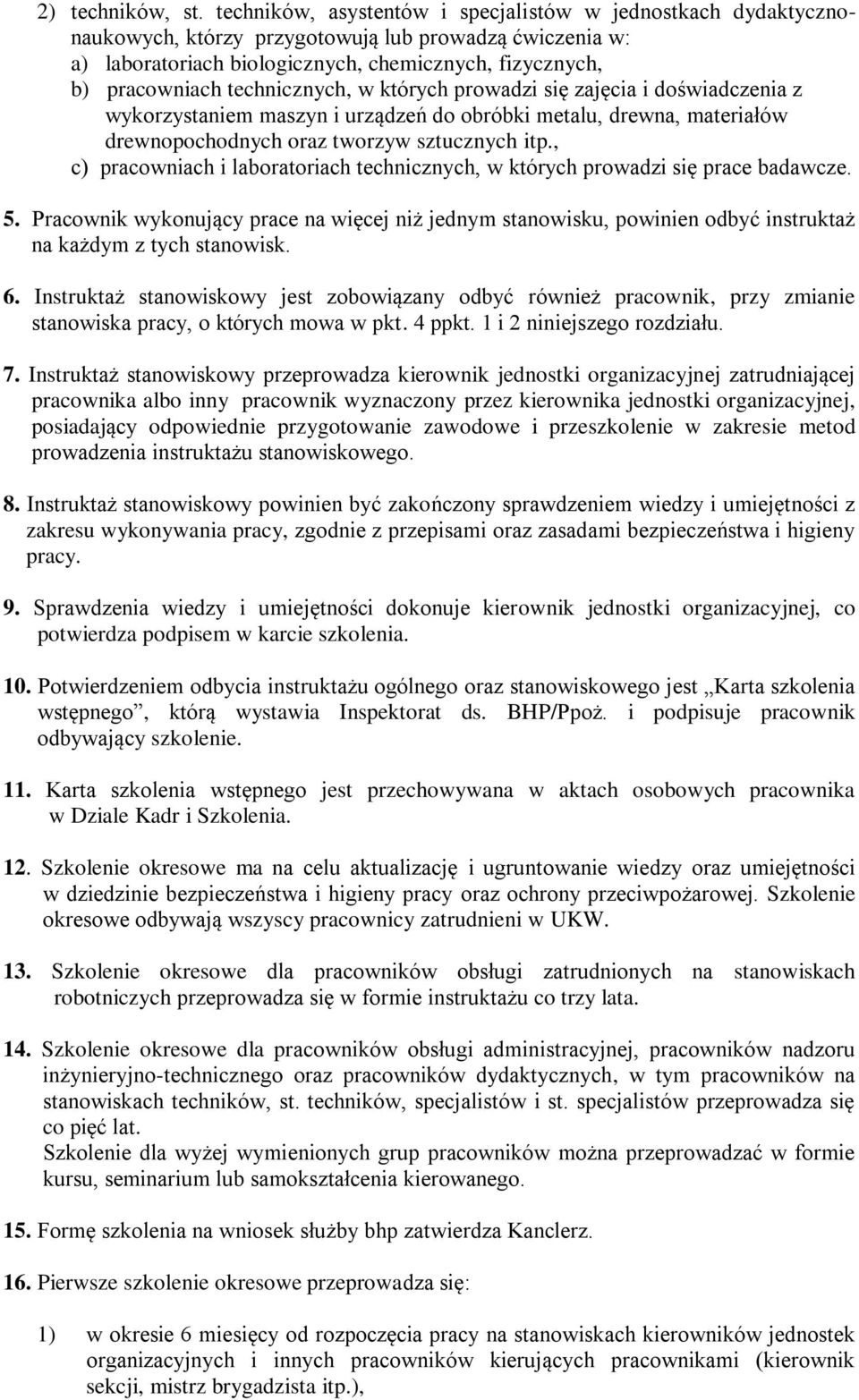 2) techników, st. techników, asystentów i specjalistów w jednostkach dydaktyczno-naukowych, którzy przygotowują lub prowadzą ćwiczenia w:
a) laboratoriach biologicznych, chemicznych, fizycznych,
b) pracowniach technicznych, w których prowadzi się zajęcia i doświadczenia z wykorzystaniem maszyn i urządzeń do obróbki metalu, drewna, materiałów drewnopochodnych oraz tworzyw sztucznych itp.,
c) pracowniach i laboratoriach technicznych, w których prowadzi się prace badawcze.

5. Pracownik wykonujący prace na więcej niż jednym stanowisku, powinien odbyć instruktaż na każdym z tych stanowisk.

6. Instruktaż stanowiskowy jest zobowiązany odbyć również pracownik, przy zmianie stanowiska pracy, o których mowa w pkt. 4 ppkt. 1 i 2 niniejszego rozdziału.

7. Instruktaż stanowiskowy przeprowadza kierownik jednostki organizacyjnej zatrudniającej pracownika albo inny pracownik wyznaczony przez kierownika jednostki organizacyjnej, posiadający odpowiednie przygotowanie zawodowe i przeszkolenie w zakresie metod prowadzenia instruktażu stanowiskowego.

8. Instruktaż stanowiskowy powinien być zakończony sprawdzeniem wiedzy i umiejętności z zakresu wykonywania pracy, zgodnie z przepisami oraz zasadami bezpieczeństwa i higieny pracy.

9. Sprawdzenia wiedzy i umiejętności dokonuje kierownik jednostki organizacyjnej, co potwierdza podpisem w karcie szkolenia.

10. Potwierdzeniem odbycia instruktażu ogólnego oraz stanowiskowego jest „Karta szkolenia wstępnego”, którą wystawia Inspektorat ds. BHP/Ppoż. i podpisuje pracownik odbywający szkolenie.

11. Karta szkolenia wstępnego jest przechowywana w aktach osobowych pracownika w Dziale Kadr i Szkolenia.

12. Szkolenie okresowe ma na celu aktualizację i ugruntowanie wiedzy oraz umiejętności w dziedzinie bezpieczeństwa i higieny pracy oraz ochrony przeciwpożarowej. Szkolenie okresowe odbywają wszyscy pracownicy zatrudnieni w UKW.

13. Szkolenie okresowe dla pracowników obsługi zatrudnionych na stanowiskach robotniczych przeprowadza się w formie instruktażu co trzy lata.

14. Szkolenie okresowe dla pracowników obsługi administracyjnej, pracowników nadzoru inżynieryjno-technicznego oraz pracowników dydaktycznych, w tym pracowników na stanowiskach techników, st. techników, specjalistów i st. specjalistów przeprowadza się co pięć lat.
Szkolenie dla wyżej wymienionych grup pracowników można przeprowadzać w formie kursu, seminarium lub samokształcenia kierowanego.

15. Formę szkolenia na wniosek służby bhp zatwierdza Kanclerz.

16. Pierwsze szkolenie okresowe przeprowadza się:

1) w okresie 6 miesięcy od rozpoczęcia pracy na stanowiskach kierowników jednostek organizacyjnych i innych pracowników kierujących pracownikami (kierownik sekcji, mistrz brygadzista itp.),